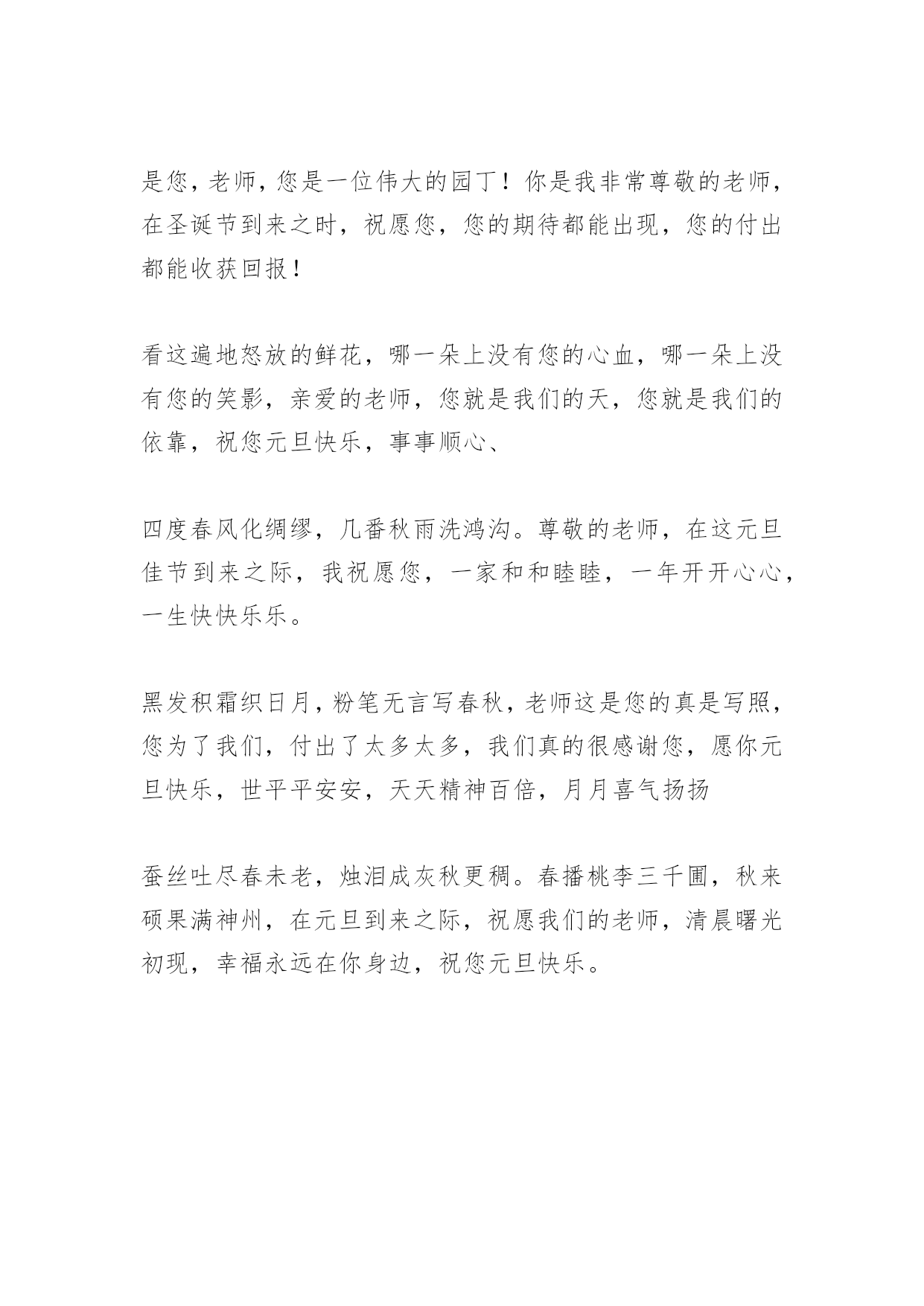 是您，老师，您是一位伟大的园丁！你是我非常尊敬的老师，在圣诞节到来之时，祝愿您，您的期待都能出现，您的付出都能收获回报！

看这遍地怒放的鲜花，哪一朵上没有您的心血，哪一朵上没有您的笑影，亲爱的老师，您就是我们的天，您就是我们的依靠，祝您元旦快乐，事事顺心、

四度春风化绸缪，几番秋雨洗鸿沟。尊敬的老师，在这元旦佳节到来之际，我祝愿您，一家和和睦睦，一年开开心心，一生快快乐乐。

黑发积霜织日月，粉笔无言写春秋，老师这是您的真是写照，您为了我们，付出了太多太多，我们真的很感谢您，愿你元旦快乐，世平平安安，天天精神百倍，月月喜气扬扬

蚕丝吐尽春未老，烛泪成灰秋更稠。春播桃李三千圃，秋来硕果满神州，在元旦到来之际，祝愿我们的老师，清晨曙光初现，幸福永远在你身边，祝您元旦快乐。